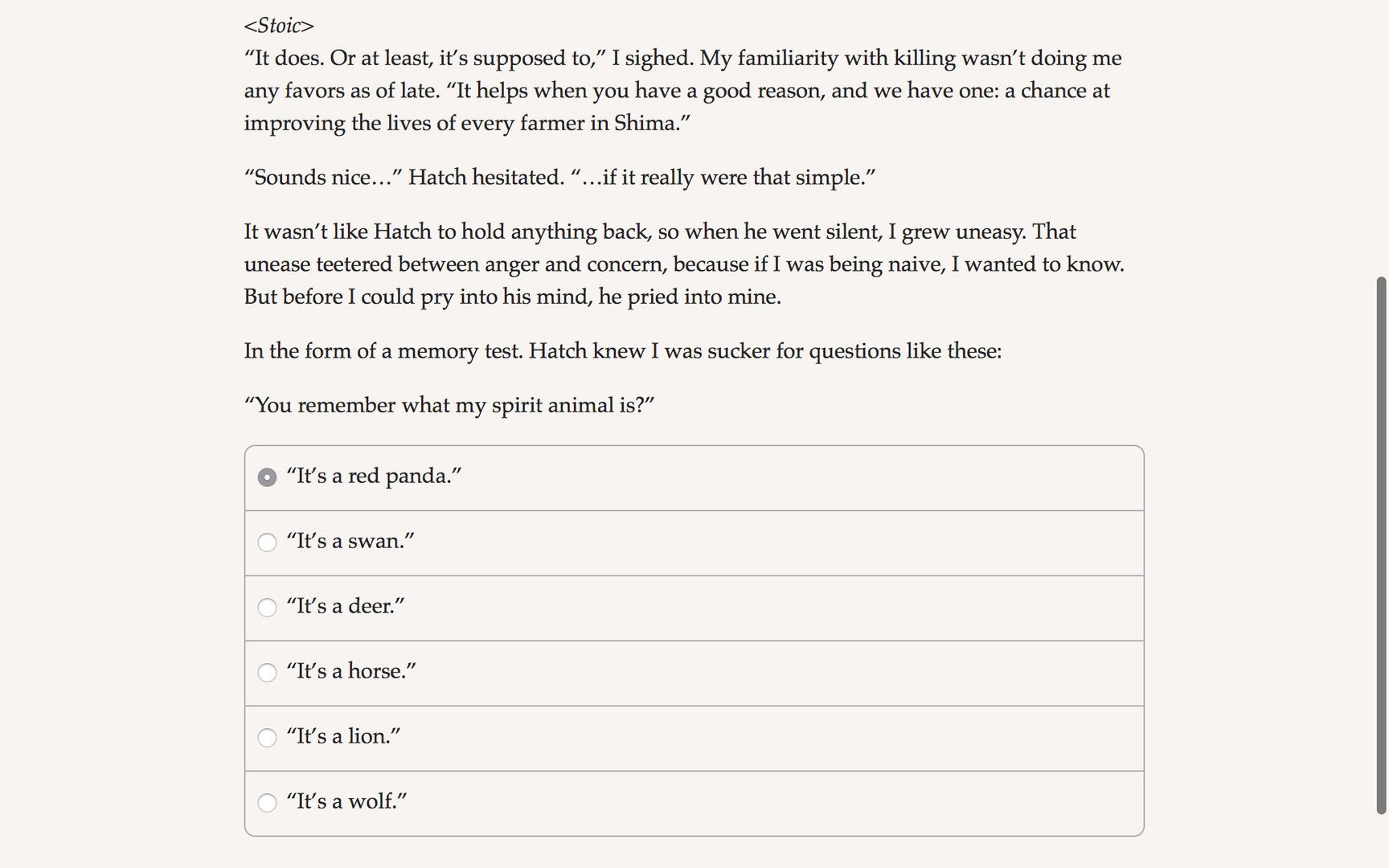 <Stoic>
“It does. Or at least, it’s supposed to,” I sighed. My familiarity with killing wasn’t doing me any favors as of late. “It helps when you have a good reason, and we have one: a chance at improving the lives of every farmer in Shima.”

“Sounds nice…” Hatch hesitated. “…if it really were that simple.”

It wasn’t like Hatch to hold anything back, so when he went silent, I grew uneasy. That unease teetered between anger and concern, because if I was being naive, I wanted to know. But before I could pry into his mind, he pried into mine.

In the form of a memory test. Hatch knew I was sucker for questions like these:

“You remember what my spirit animal is?”

“It’s a red panda.”

“It’s a swan.”

“It’s a deer.”

“It’s a horse.”

“It’s a lion.”

“It’s a wolf.”